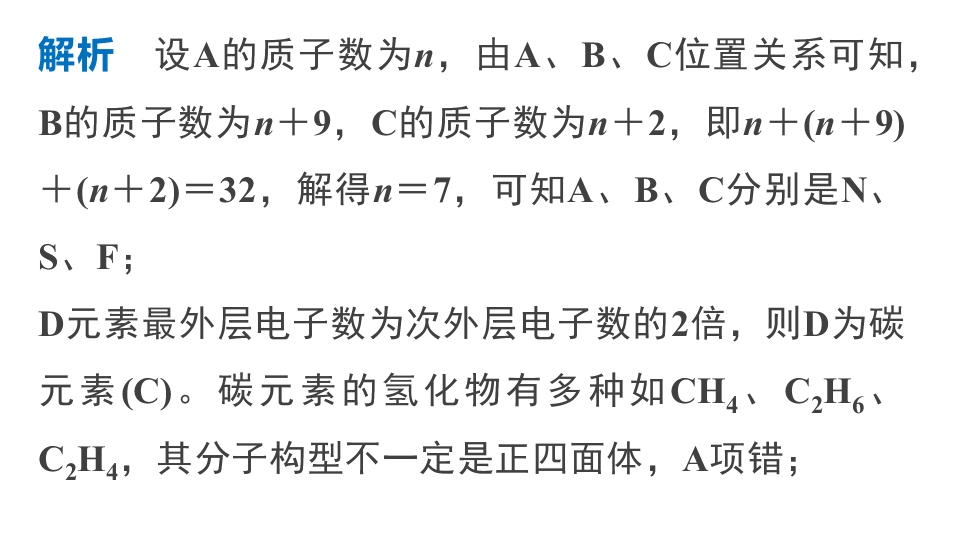 解析 设A的质子数为$n$，由A、B、C位置关系可知，B的质子数为$n+9$，C的质子数为$n+2$，即$n+(n+9)+(n+2)=32$，解得$n=7$，可知A、B、C分别是N、S、F；

D元素最外层电子数为次外层电子数的2倍，则D为碳元素(C)。碳元素的氢化物有多种如$CH_4$、$C_2H_6$、$C_2H_4$，其分子构型不一定是正四面体，A项错；